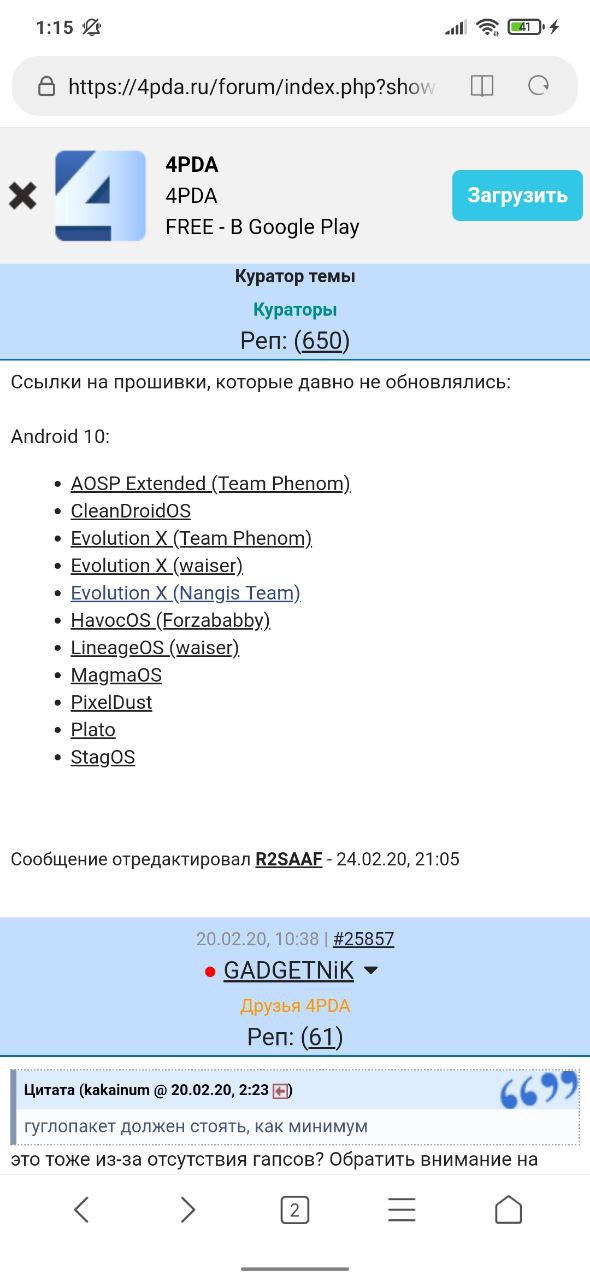 1:15

41

https://4pda.ru/forum/index.php?show

4PDA
4PDA
FREE - В Google Play

Загрузить

Куратор темы
Кураторы
Реп: (650)

Ссылки на прошивки, которые давно не обновлялись:

Android 10:

- AOSP Extended (Team Phenom)
- CleanDroidOS
- Evolution X (Team Phenom)
- Evolution X (waiser)
- Evolution X (Nangis Team)
- HavocOS (Forzababby)
- LineageOS (waiser)
- MagmaOS
- PixelDust
- Plato
- StagOS

Сообщение отредактировал R2SAAF - 24.02.20, 21:05

20.02.20, 10:38 | #25857
GADGETNiK
Друзья 4PDA
Реп: (61)

Цитата (kakainum @ 20.02.20, 2:23)
гуглопакет должен стоять, как минимум

это тоже из-за отсутствия гапсов? Обратить внимание на

2